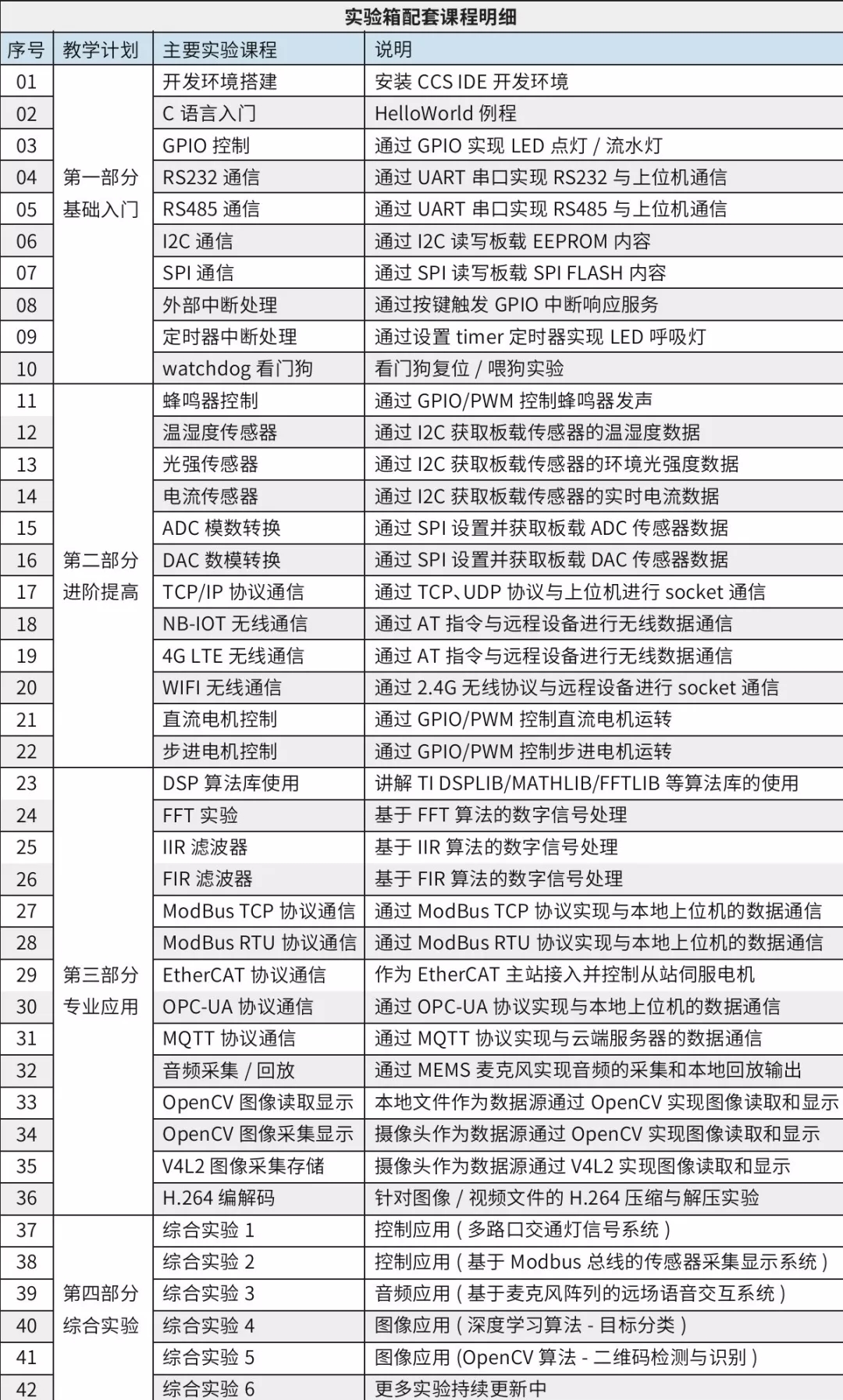 实验箱配套课程明细

| 序号 | 教学计划 | 主要实验课程 | 说明 |
|---|---|---|---|
| 01 | 第一部分 基础入门 | 开发环境搭建 | 安装 CCS IDE 开发环境 |
| 02 | | C 语言入门 | HelloWorld 例程 |
| 03 | | GPIO 控制 | 通过 GPIO 实现 LED 点灯 / 流水灯 |
| 04 | | RS232 通信 | 通过 UART 串口实现 RS232 与上位机通信 |
| 05 | | RS485 通信 | 通过 UART 串口实现 RS485 与上位机通信 |
| 06 | | I2C 通信 | 通过 I2C 读写板载 EEPROM 内容 |
| 07 | | SPI 通信 | 通过 SPI 读写板载 SPI FLASH 内容 |
| 08 | | 外部中断处理 | 通过按键触发 GPIO 中断响应服务 |
| 09 | | 定时器中断处理 | 通过设置 timer 定时器实现 LED 呼吸灯 |
| 10 | | watchdog 看门狗 | 看门狗复位 / 喂狗实验 |
| 11 | 第二部分 进阶提高 | 蜂鸣器控制 | 通过 GPIO/PWM 控制蜂鸣器发声 |
| 12 | | 温湿度传感器 | 通过 I2C 获取板载传感器的温湿度数据 |
| 13 | | 光强传感器 | 通过 I2C 获取板载传感器的环境光强度数据 |
| 14 | | 电流传感器 | 通过 I2C 获取板载传感器的实时电流数据 |
| 15 | | ADC 模数转换 | 通过 SPI 设置并获取板载 ADC 传感器数据 |
| 16 | | DAC 数模转换 | 通过 SPI 设置并获取板载 DAC 传感器数据 |
| 17 | | TCP/IP 协议通信 | 通过 TCP、UDP 协议与上位机进行 socket 通信 |
| 18 | | NB-IOT 无线通信 | 通过 AT 指令与远程设备进行无线数据通信 |
| 19 | | 4G LTE 无线通信 | 通过 AT 指令与远程设备进行无线数据通信 |
| 20 | | WIFI 无线通信 | 通过 2.4G 无线协议与远程设备进行 socket 通信 |
| 21 | | 直流电机控制 | 通过 GPIO/PWM 控制直流电机运转 |
| 22 | | 步进电机控制 | 通过 GPIO/PWM 控制步进电机运转 |
| 23 | 第三部分 专业应用 | DSP 算法库使用 | 讲解 TI DSPLIB/MATHLIB/FFTLIB 等算法库的使用 |
| 24 | | FFT 实验 | 基于 FFT 算法的数字信号处理 |
| 25 | | IIR 滤波器 | 基于 IIR 算法的数字信号处理 |
| 26 | | FIR 滤波器 | 基于 FIR 算法的数字信号处理 |
| 27 | | ModBus TCP 协议通信 | 通过 ModBus TCP 协议实现与本地上位机的数据通信 |
| 28 | | ModBus RTU 协议通信 | 通过 ModBus RTU 协议实现与本地上位机的数据通信 |
| 29 | | EtherCAT 协议通信 | 作为 EtherCAT 主站接入并控制从站伺服电机 |
| 30 | | OPC-UA 协议通信 | 通过 OPC-UA 协议实现与本地上位机的数据通信 |
| 31 | | MQTT 协议通信 | 通过 MQTT 协议实现与云端服务器的数据通信 |
| 32 | | 音频采集 / 回放 | 通过 MEMS 麦克风实现音频的采集和本地回放输出 |
| 33 | | OpenCV 图像读取显示 | 本地文件作为数据源通过 OpenCV 实现图像读取和显示 |
| 34 | | OpenCV 图像采集显示 | 摄像头作为数据源通过 OpenCV 实现图像读取和显示 |
| 35 | | V4L2 图像采集存储 | 摄像头作为数据源通过 V4L2 实现图像读取和显示 |
| 36 | | H.264 编解码 | 针对图像 / 视频文件的 H.264 压缩与解压实验 |
| 37 | 第四部分 综合实验 | 综合实验 1 | 控制应用 ( 多路口交通灯信号系统 ) |
| 38 | | 综合实验 2 | 控制应用 ( 基于 Modbus 总线的传感器采集显示系统 ) |
| 39 | | 综合实验 3 | 音频应用 ( 基于麦克风阵列的远场语音交互系统 ) |
| 40 | | 综合实验 4 | 图像应用 ( 深度学习算法 - 目标分类 ) |
| 41 | | 综合实验 5 | 图像应用 (OpenCV 算法 - 二维码检测与识别 ) |
| 42 | | 综合实验 6 | 更多实验持续更新中 |